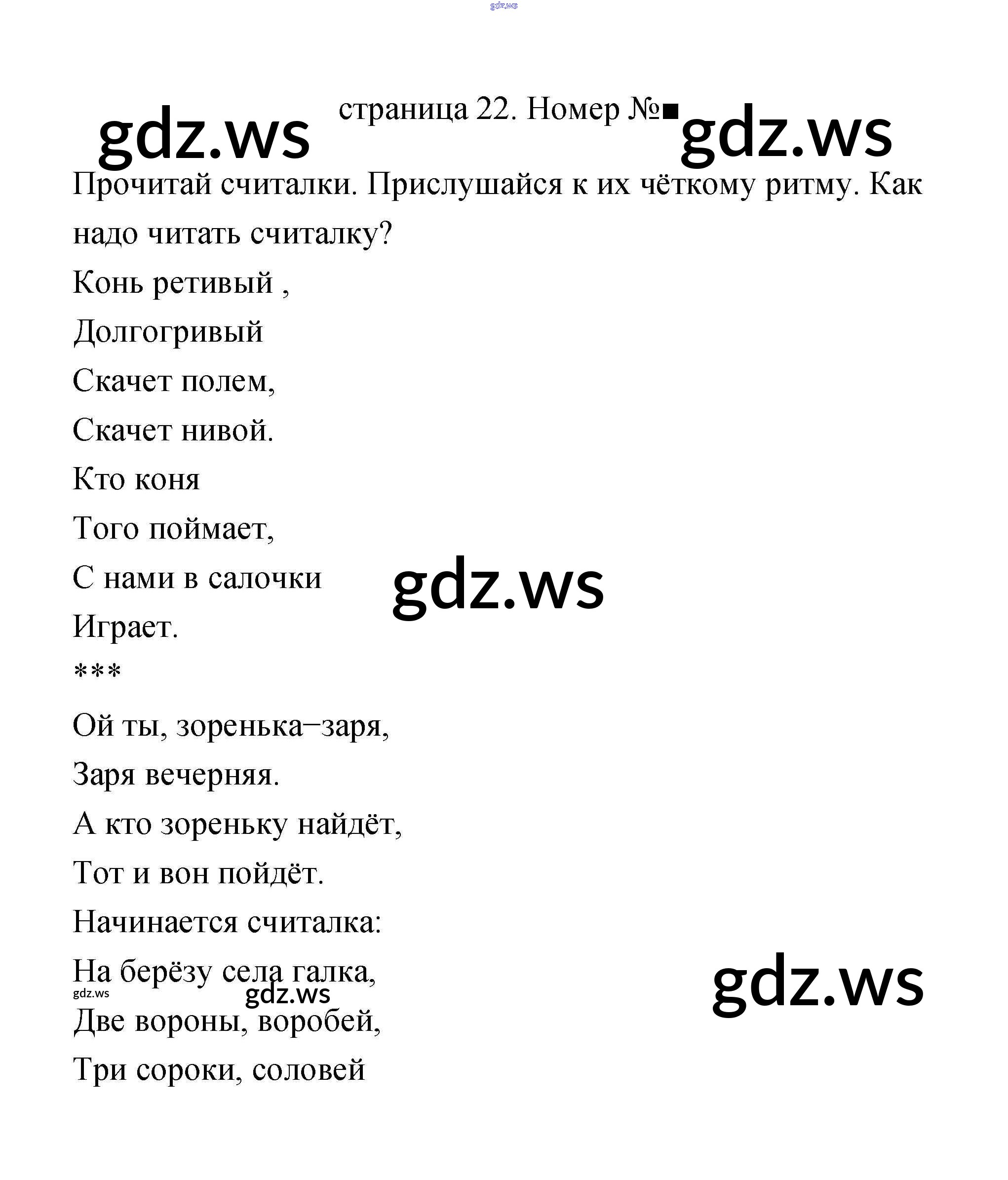 gdz.ws

gdz.ws страница 22. Номер №■ gdz.ws

Прочитай считалки. Прислушайся к их чёткому ритму. Как надо читать считалку?

Конь ретивый ,

Долгогривый

Скачет полем,

Скачет нивой.

Кто коня

Того поймает,

С нами в салочки gdz.ws

Играет.

***

Ой ты, зоренька–заря,

Заря вечерняя.

А кто зореньку найдёт,

Тот и вон пойдёт.

Начинается считалка:

На берёзу села галка, gdz.ws

gdz.ws gdz.ws

Две вороны, воробей,

Три сороки, соловей